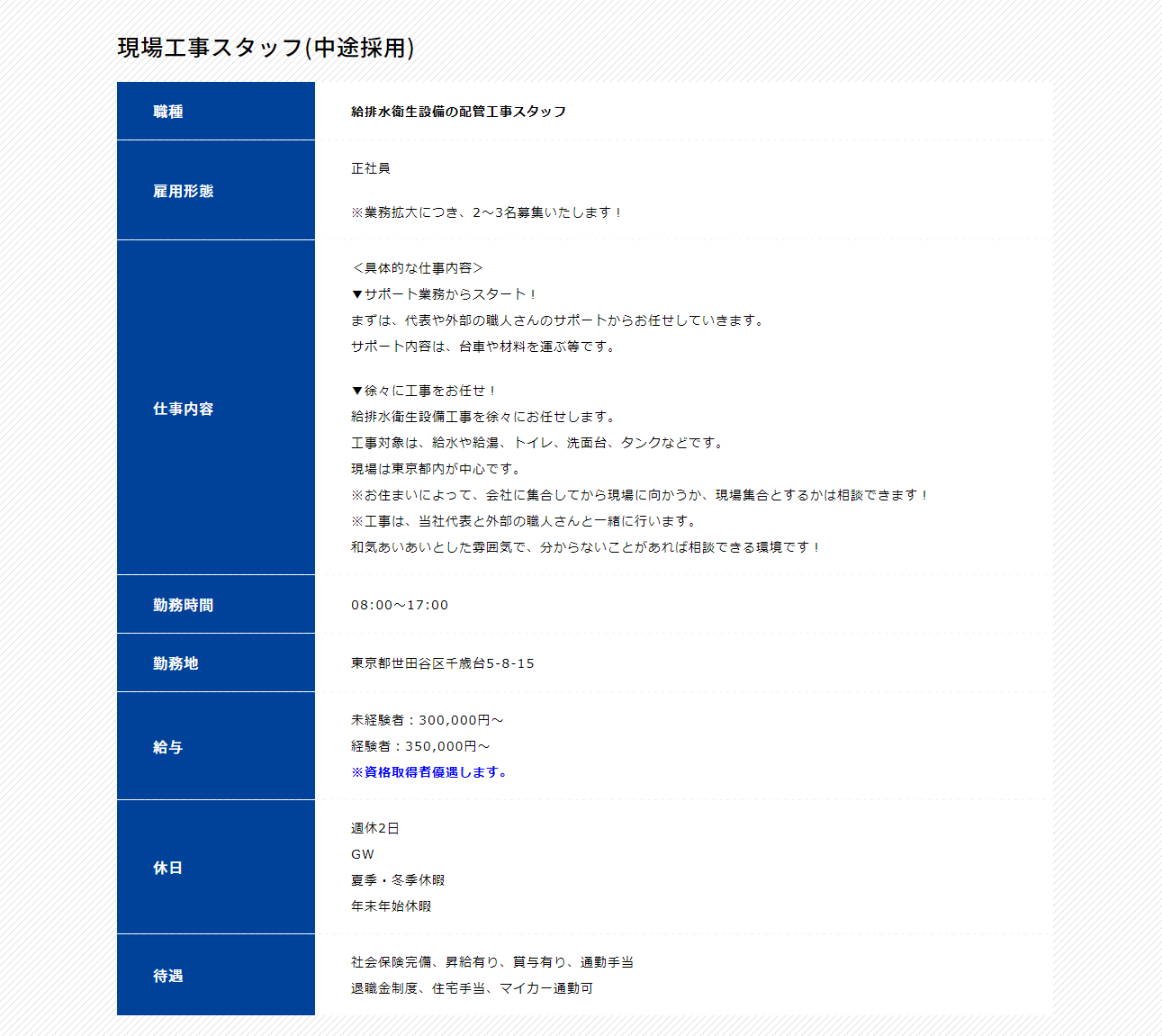 現場工事スタッフ(中途採用)

| 職種 | 給排水衛生設備の配管工事スタッフ |
|---|---|
| 雇用形態 | 正社員<br><br>※業務拡大につき、2～3名募集いたします！ |
| 仕事内容 | ＜具体的な仕事内容＞<br>▼サポート業務からスタート！<br>まずは、代表や外部の職人さんのサポートからお任せしていきます。<br>サポート内容は、台車や材料を運ぶ等です。<br><br>▼徐々に工事をお任せ！<br>給排水衛生設備工事を徐々にお任せします。<br>工事対象は、給水や給湯、トイレ、洗面台、タンクなどです。<br>現場は東京都内が中心です。<br>※お住まいによって、会社に集合してから現場に向かうか、現場集合とするかは相談できます！<br>※工事は、当社代表と外部の職人さんと一緒に行います。<br>和気あいあいとした雰囲気で、分からないことがあれば相談できる環境です！ |
| 勤務時間 | 08:00～17:00 |
| 勤務地 | 東京都世田谷区千歳台5-8-15 |
| 給与 | 未経験者：300,000円～<br>経験者：350,000円～<br>※資格取得者優遇します。 |
| 休日 | 週休2日<br>GW<br>夏季・冬季休暇<br>年末年始休暇 |
| 待遇 | 社会保険完備、昇給有り、賞与有り、通勤手当<br>退職金制度、住宅手当、マイカー通勤可 |